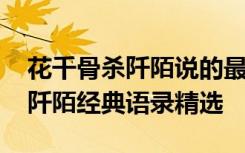 花千骨杀阡陌说的最
阡陌经典语录精选